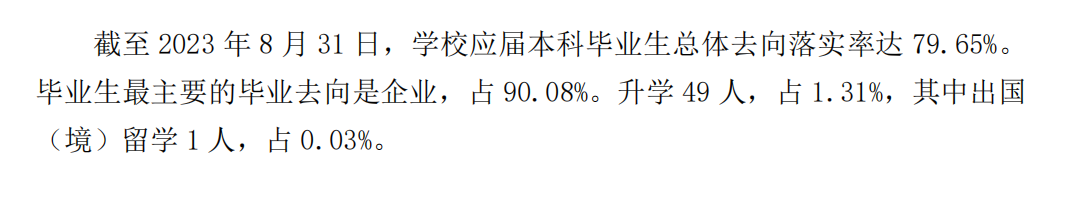 截至 2023 年 8 月 31 日，学校应届本科毕业生总体去向落实率达 79.65%。毕业生最主要的毕业去向是企业，占 90.08%。升学 49 人，占 1.31%，其中出国（境）留学 1 人，占 0.03%。